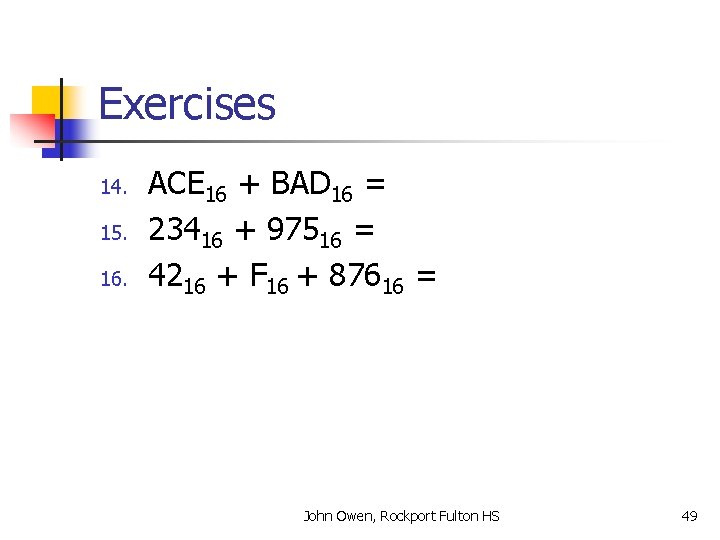 Exercises

14. $ACE_{16} + BAD_{16} =$

15. $234_{16} + 975_{16} =$

16. $42_{16} + F_{16} + 876_{16} =$

John Owen, Rockport Fulton HS

49